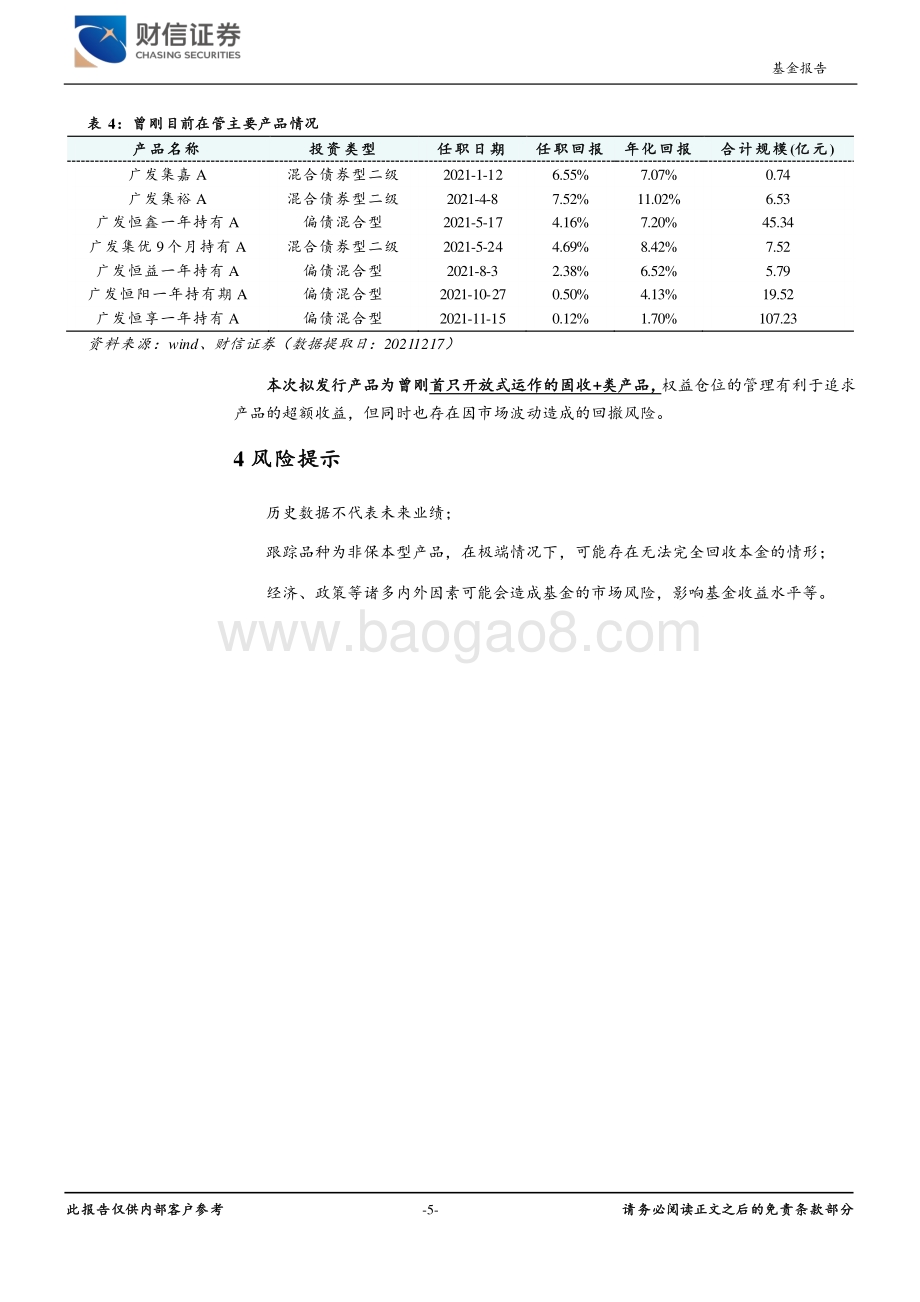 财信证券
CHASING SECURITIES

基金报告

表 4：曾刚目前在管主要产品情况

| 产品名称 | 投资类型 | 任职日期 | 任职回报 | 年化回报 | 合计规模(亿元) |
|---|---|---|---|---|---|
| 广发集嘉 A | 混合债券型二级 | 2021-1-12 | 6.55% | 7.07% | 0.74 |
| 广发集裕 A | 混合债券型二级 | 2021-4-8 | 7.52% | 11.02% | 6.53 |
| 广发恒鑫一年持有 A | 偏债混合型 | 2021-5-17 | 4.16% | 7.20% | 45.34 |
| 广发集优 9 个月持有 A | 混合债券型二级 | 2021-5-24 | 4.69% | 8.42% | 7.52 |
| 广发恒益一年持有 A | 偏债混合型 | 2021-8-3 | 2.38% | 6.52% | 5.79 |
| 广发恒阳一年持有期 A | 偏债混合型 | 2021-10-27 | 0.50% | 4.13% | 19.52 |
| 广发恒享一年持有 A | 偏债混合型 | 2021-11-15 | 0.12% | 1.70% | 107.23 |

资料来源：wind、财信证券（数据提取日：20211217）

本次拟发行产品为曾刚首只开放式运作的固收+类产品，权益仓位的管理有利于追求产品的超额收益，但同时也存在因市场波动造成的回撤风险。

4 风险提示

历史数据不代表未来业绩；

跟踪品种为非保本型产品，在极端情况下，可能存在无法完全回收本金的情形；

经济、政策等诸多内外因素可能会造成基金的市场风险，影响基金收益水平等。

www.baogao8.com

此报告仅供内部客户参考 -5- 请务必阅读正文之后的免责条款部分